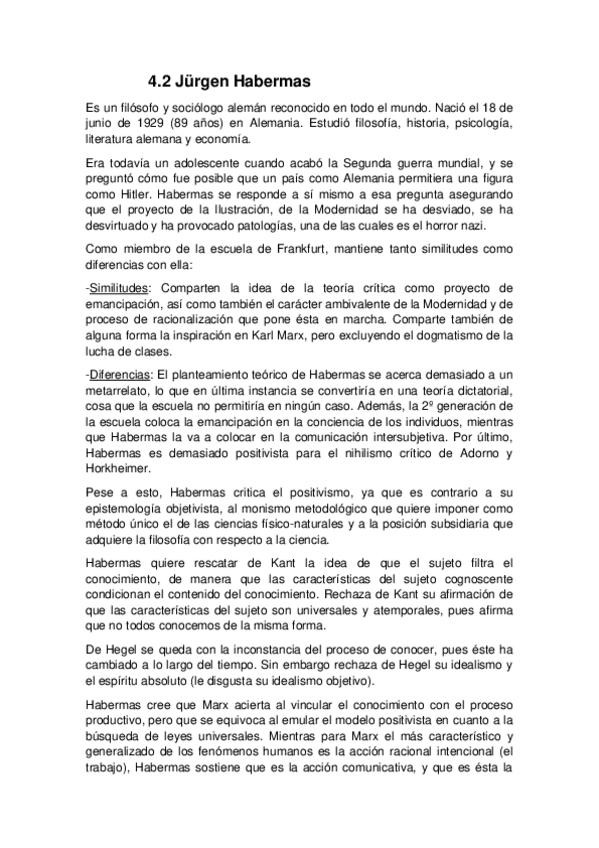 4.2 Jürgen Habermas

Es un filósofo y sociólogo alemán reconocido en todo el mundo. Nació el 18 de junio de 1929 (89 años) en Alemania. Estudió filosofía, historia, psicología, literatura alemana y economía.

Era todavía un adolescente cuando acabó la Segunda guerra mundial, y se preguntó cómo fue posible que un país como Alemania permitiera una figura como Hitler. Habermas se responde a sí mismo a esa pregunta asegurando que el proyecto de la Ilustración, de la Modernidad se ha desviado, se ha desvirtuado y ha provocado patologías, una de las cuales es el horror nazi.

Como miembro de la escuela de Frankfurt, mantiene tanto similitudes como diferencias con ella:

-Similitudes: Comparten la idea de la teoría crítica como proyecto de emancipación, así como también el carácter ambivalente de la Modernidad y de proceso de racionalización que pone ésta en marcha. Comparte también de alguna forma la inspiración en Karl Marx, pero excluyendo el dogmatismo de la lucha de clases.

-Diferencias: El planteamiento teórico de Habermas se acerca demasiado a un metarrelato, lo que en última instancia se convertiría en una teoría dictatorial, cosa que la escuela no permitiría en ningún caso. Además, la 2º generación de la escuela coloca la emancipación en la conciencia de los individuos, mientras que Habermas la va a colocar en la comunicación intersubjetiva. Por último, Habermas es demasiado positivista para el nihilismo crítico de Adorno y Horkheimer.

Pese a esto, Habermas critica el positivismo, ya que es contrario a su epistemología objetivista, al monismo metodológico que quiere imponer como método único el de las ciencias físico-naturales y a la posición subsidiaria que adquiere la filosofía con respecto a la ciencia.

Habermas quiere rescatar de Kant la idea de que el sujeto filtra el conocimiento, de manera que las características del sujeto cognoscente condicionan el contenido del conocimiento. Rechaza de Kant su afirmación de que las características del sujeto son universales y atemporales, pues afirma que no todos conocemos de la misma forma.

De Hegel se queda con la inconstancia del proceso de conocer, pues éste ha cambiado a lo largo del tiempo. Sin embargo rechaza de Hegel su idealismo y el espíritu absoluto (le disgusta su idealismo objetivo).

Habermas cree que Marx acierta al vincular el conocimiento con el proceso productivo, pero que se equivoca al emular el modelo positivista en cuanto a la búsqueda de leyes universales. Mientras para Marx el más característico y generalizado de los fenómenos humanos es la acción racional intencional (el trabajo), Habermas sostiene que es la acción comunicativa, y que es ésta la